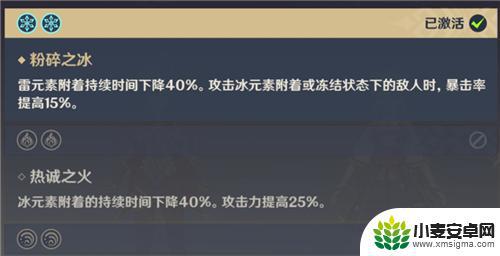 已激活

◆ 粉碎之冰

雷元素附着持续时间下降40%。攻击冰元素附着或冻结状态下的敌人时，暴击率提高15%。

◇ 热诚之火

冰元素附着的持续时间下降40%。攻击力提高25%。

小麦安卓网
www.xmsigma.com